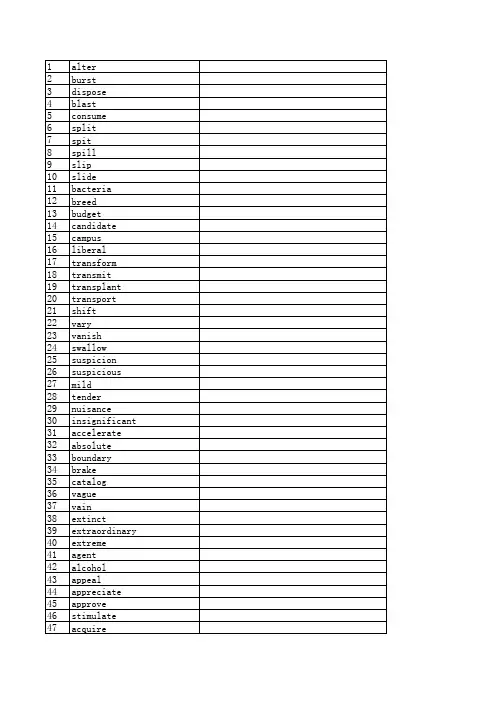 | | | |
|---|---|---|
| 1 | alter | |
| 2 | burst | |
| 3 | dispose | |
| 4 | blast | |
| 5 | consume | |
| 6 | split | |
| 7 | spit | |
| 8 | spill | |
| 9 | slip | |
| 10 | slide | |
| 11 | bacteria | |
| 12 | breed | |
| 13 | budget | |
| 14 | candidate | |
| 15 | campus | |
| 16 | liberal | |
| 17 | transform | |
| 18 | transmit | |
| 19 | transplant | |
| 20 | transport | |
| 21 | shift | |
| 22 | vary | |
| 23 | vanish | |
| 24 | swallow | |
| 25 | suspicion | |
| 26 | suspicious | |
| 27 | mild | |
| 28 | tender | |
| 29 | nuisance | |
| 30 | insignificant | |
| 31 | accelerate | |
| 32 | absolute | |
| 33 | boundary | |
| 34 | brake | |
| 35 | catalog | |
| 36 | vague | |
| 37 | vain | |
| 38 | extinct | |
| 39 | extraordinary | |
| 40 | extreme | |
| 41 | agent | |
| 42 | alcohol | |
| 43 | appeal | |
| 44 | appreciate | |
| 45 | approve | |
| 46 | stimulate | |
| 47 | acquire | |